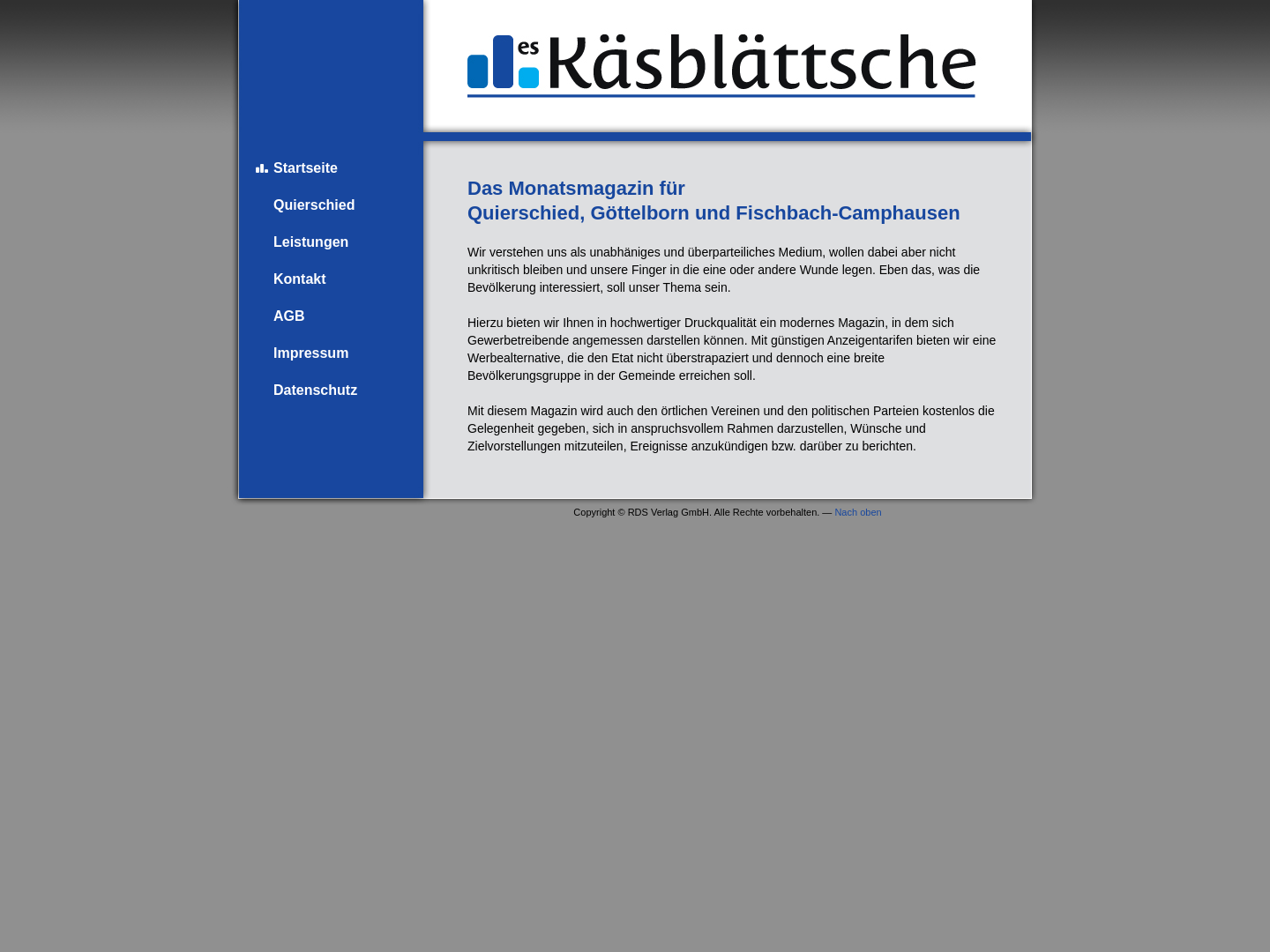 es Käsblättsche

Startseite
Quierschied
Leistungen
Kontakt
AGB
Impressum
Datenschutz

Das Monatsmagazin für
Quierschied, Göttelborn und Fischbach-Camphausen

Wir verstehen uns als unabhäniges und überparteiliches Medium, wollen dabei aber nicht unkritisch bleiben und unsere Finger in die eine oder andere Wunde legen. Eben das, was die Bevölkerung interessiert, soll unser Thema sein.

Hierzu bieten wir Ihnen in hochwertiger Druckqualität ein modernes Magazin, in dem sich Gewerbetreibende angemessen darstellen können. Mit günstigen Anzeigentarifen bieten wir eine Werbealternative, die den Etat nicht überstrapaziert und dennoch eine breite Bevölkerungsgruppe in der Gemeinde erreichen soll.

Mit diesem Magazin wird auch den örtlichen Vereinen und den politischen Parteien kostenlos die Gelegenheit gegeben, sich in anspruchsvollem Rahmen darzustellen, Wünsche und Zielvorstellungen mitzuteilen, Ereignisse anzukündigen bzw. darüber zu berichten.

Copyright © RDS Verlag GmbH. Alle Rechte vorbehalten. — Nach oben